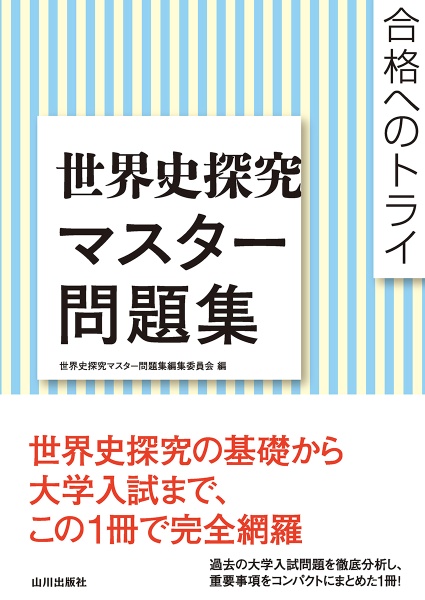 合格へのトライ

世界史探究
マスター
問題集

世界史探究マスター問題集編集委員会 編

世界史探究の基礎から
大学入試まで、
この1冊で完全網羅

過去の大学入試問題を徹底分析し、
重要事項をコンパクトにまとめた1冊!

山川出版社